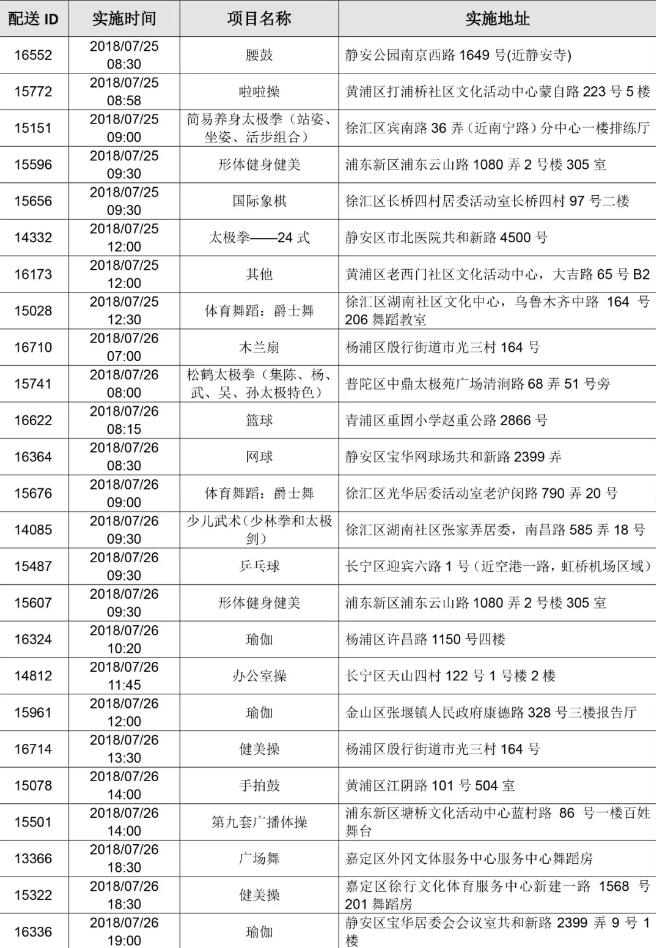 | 配送 ID | 实施时间 | 项目名称 | 实施地址 |
|---|---|---|---|
| 16552 | 2018/07/25 08:30 | 腰鼓 | 静安公园南京西路 1649 号(近静安寺) |
| 15772 | 2018/07/25 08:58 | 啦啦操 | 黄浦区打浦桥社区文化活动中心蒙自路 223 号 5 楼 |
| 15151 | 2018/07/25 09:00 | 简易养身太极拳（站姿、坐姿、活步组合） | 徐汇区宾南路 36 弄（近南宁路）分中心一楼排练厅 |
| 15596 | 2018/07/25 09:30 | 形体健身健美 | 浦东新区浦东云山路 1080 弄 2 号楼 305 室 |
| 15656 | 2018/07/25 09:30 | 国际象棋 | 徐汇区长桥四村居委活动室长桥四村 97 号二楼 |
| 14332 | 2018/07/25 12:00 | 太极拳——24 式 | 静安区市北医院共和新路 4500 号 |
| 16173 | 2018/07/25 12:00 | 其他 | 黄浦区老西门社区文化活动中心，大吉路 65 号 B2 |
| 15028 | 2018/07/25 12:30 | 体育舞蹈：爵士舞 | 徐汇区湖南社区文化中心，乌鲁木齐中路 164 号 206 舞蹈教室 |
| 16710 | 2018/07/26 07:00 | 木兰扇 | 杨浦区殷行街道市光三村 164 号 |
| 15741 | 2018/07/26 08:00 | 松鹤太极拳（集陈、杨、武、吴、孙太极特色） | 普陀区中鼎太极苑广场清涧路 68 弄 51 号旁 |
| 16622 | 2018/07/26 08:15 | 篮球 | 青浦区重固小学赵重公路 2866 号 |
| 16364 | 2018/07/26 08:30 | 网球 | 静安区宝华网球场共和新路 2399 弄 |
| 15676 | 2018/07/26 09:00 | 体育舞蹈：爵士舞 | 徐汇区光华居委活动室老沪闵路 790 弄 20 号 |
| 14085 | 2018/07/26 09:30 | 少儿武术（少林拳和太极剑） | 徐汇区湖南社区张家弄居委，南昌路 585 弄 18 号 |
| 15487 | 2018/07/26 09:30 | 乒乓球 | 长宁区迎宾六路 1 号（近空港一路，虹桥机场区域） |
| 15607 | 2018/07/26 09:30 | 形体健身健美 | 浦东新区浦东云山路 1080 弄 2 号楼 305 室 |
| 16324 | 2018/07/26 10:20 | 瑜伽 | 杨浦区许昌路 1150 号四楼 |
| 14812 | 2018/07/26 11:45 | 办公室操 | 长宁区天山四村 122 号 1 号楼 2 楼 |
| 15961 | 2018/07/26 12:00 | 瑜伽 | 金山区张堰镇人民政府康德路 328 号三楼报告厅 |
| 16714 | 2018/07/26 13:30 | 健美操 | 杨浦区殷行街道市光三村 164 号 |
| 15078 | 2018/07/26 14:00 | 手拍鼓 | 黄浦区江阴路 101 号 504 室 |
| 15501 | 2018/07/26 14:00 | 第九套广播体操 | 浦东新区塘桥文化活动中心蓝村路 86 号一楼百姓舞台 |
| 13366 | 2018/07/26 18:30 | 广场舞 | 嘉定区外冈文体服务中心服务中心舞蹈房 |
| 15322 | 2018/07/26 18:30 | 健美操 | 嘉定区徐行文化体育服务中心新建一路 1568 号 201 舞蹈房 |
| 16336 | 2018/07/26 19:00 | 瑜伽 | 静安区宝华居委会会议室共和新路 2399 弄 9 号 1 楼 |